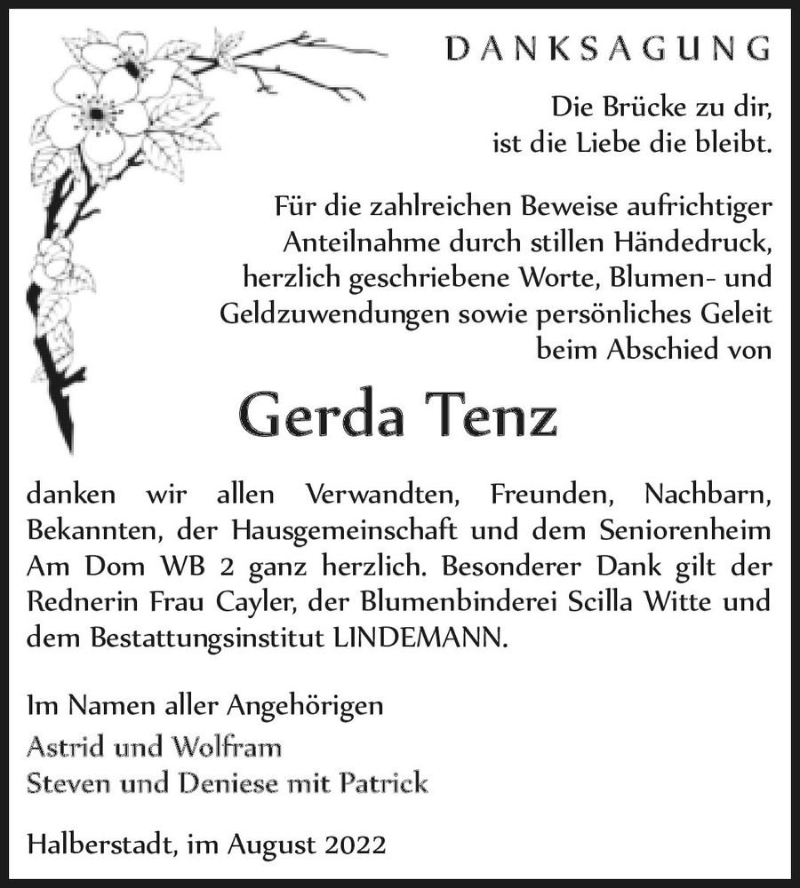 DANKSAGUNG

Die Brücke zu dir, ist die Liebe die bleibt.

Für die zahlreichen Beweise aufrichtiger Anteilnahme durch stillen Händedruck, herzlich geschriebene Worte, Blumen- und Geldzuwendungen sowie persönliches Geleit beim Abschied von

Gerda Tenz

danken wir allen Verwandten, Freunden, Nachbarn, Bekannten, der Hausgemeinschaft und dem Seniorenheim Am Dom WB 2 ganz herzlich. Besonderer Dank gilt der Rednerin Frau Cayler, der Blumenbinderei Scilla Witte und dem Bestattungsinstitut LINDEMANN.

Im Namen aller Angehörigen
Astrid und Wolfram
Steven und Deniese mit Patrick

Halberstadt, im August 2022